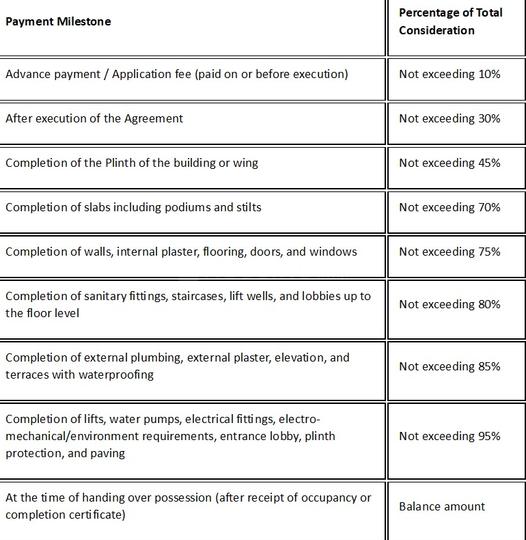 | Payment Milestone | Percentage of Total Consideration |
|---|---|
| Advance payment / Application fee (paid on or before execution) | Not exceeding 10% |
| After execution of the Agreement | Not exceeding 30% |
| Completion of the Plinth of the building or wing | Not exceeding 45% |
| Completion of slabs including podiums and stilts | Not exceeding 70% |
| Completion of walls, internal plaster, flooring, doors, and windows | Not exceeding 75% |
| Completion of sanitary fittings, staircases, lift wells, and lobbies up to the floor level | Not exceeding 80% |
| Completion of external plumbing, external plaster, elevation, and terraces with waterproofing | Not exceeding 85% |
| Completion of lifts, water pumps, electrical fittings, electro-mechanical/environment requirements, entrance lobby, plinth protection, and paving | Not exceeding 95% |
| At the time of handing over possession (after receipt of occupancy or completion certificate) | Balance amount |